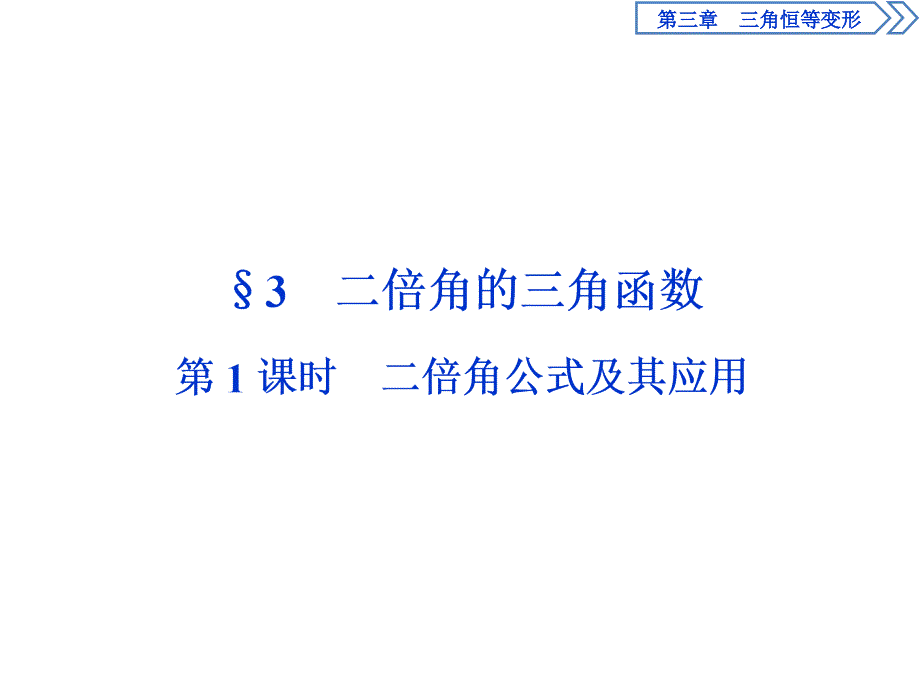 第三章　三角恒等变形

§3　二倍角的三角函数

第1课时　二倍角公式及其应用